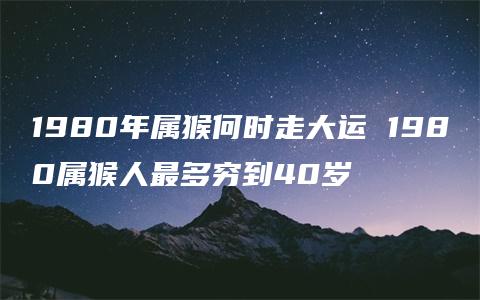 1980年属猴何时走大运 1980属猴人最多穷到40岁